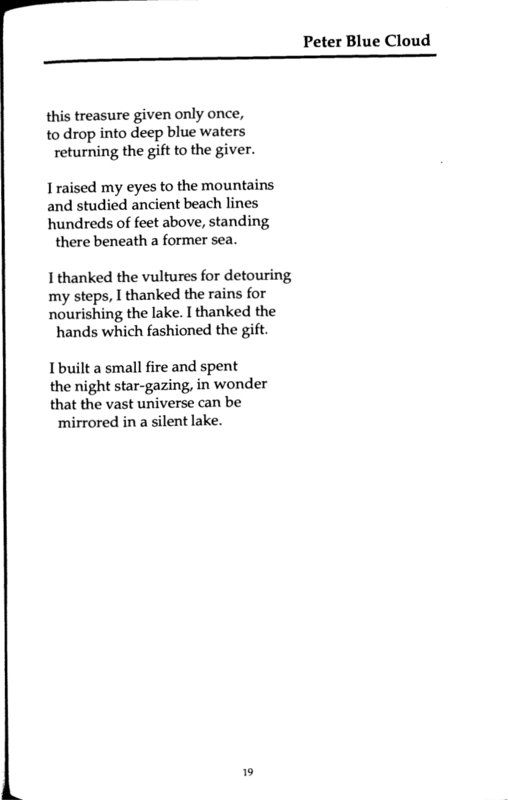 Peter Blue Cloud

this treasure given only once,
to drop into deep blue waters
returning the gift to the giver.

I raised my eyes to the mountains
and studied ancient beach lines
hundreds of feet above, standing
there beneath a former sea.

I thanked the vultures for detouring
my steps, I thanked the rains for
nourishing the lake. I thanked the
hands which fashioned the gift.

I built a small fire and spent
the night star-gazing, in wonder
that the vast universe can be
mirrored in a silent lake.

19